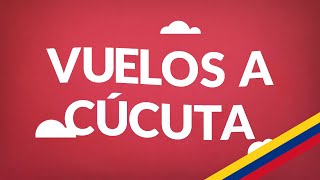 VUELOS A CÚCUTA